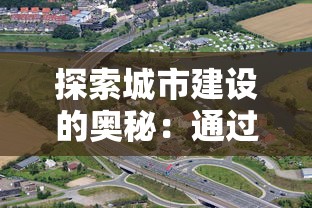 探索城市建设的奥秘：通过